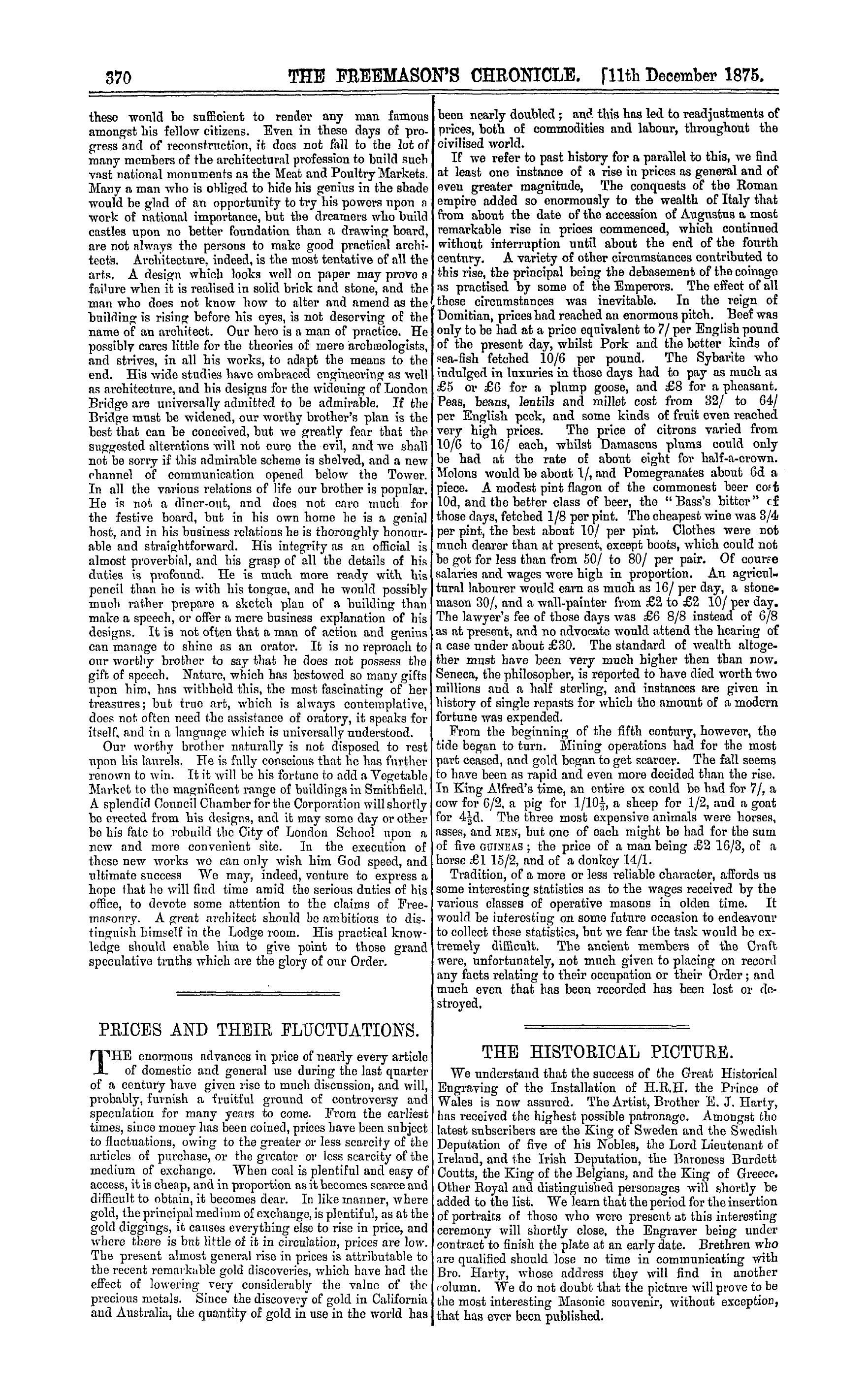 370 THE FREEMASON'S CHRONICLE. [11th December 1875.

these would be sufficient to render any man famous amongst his fellow citizens. Even in these days of progress and of reconstruction, it does not fall to the lot of many members of the architectural profession to build such vast national monuments as the Meat and Poultry Markets. Many a man who is obliged to hide his genius in the shade would be glad of an opportunity to try his powers upon a work of national importance, but the dreamers who build castles upon no better foundation than a drawing board, are not always the persons to make good practical architects. Architecture, indeed, is the most tentative of all the arts. A design which looks well on paper may prove a failure when it is realised in solid brick and stone, and the man who does not know how to alter and amend as the building is rising before his eyes, is not deserving of the name of an architect. Our hero is a man of practice. He possibly cares little for the theories of mere archæologists, and strives, in all his works, to adapt the means to the end. His wide studies have embraced engineering as well as architecture, and his designs for the widening of London Bridge are universally admitted to be admirable. If the Bridge must be widened, our worthy brother's plan is the best that can be conceived, but we greatly fear that the suggested alterations will not cure the evil, and we shall not be sorry if this admirable scheme is shelved, and a new channel of communication opened below the Tower. In all the various relations of life our brother is popular. He is not a diner-out, and does not care much for the festive board, but in his own home he is a genial host, and in his business relations he is thoroughly honourable and straightforward. His integrity as an official is almost proverbial, and his grasp of all the details of his duties is profound. He is much more ready with his pencil than he is with his tongue, and he would possibly much rather prepare a sketch plan of a building than make a speech, or offer a mere business explanation of his designs. It is not often that a man of action and genius can manage to shine as an orator. It is no reproach to our worthy brother to say that he does not possess the gift of speech. Nature, which has bestowed so many gifts upon him, has withheld this, the most fascinating of her treasures; but true art, which is always contemplative, does not often need the assistance of oratory, it speaks for itself, and in a language which is universally understood.

Our worthy brother naturally is not disposed to rest upon his laurels. He is fully conscious that he has further renown to win. It it will be his fortune to add a Vegetable Market to the magnificent range of buildings in Smithfield. A splendid Council Chamber for the Corporation will shortly be erected from his designs, and it may some day or other be his fate to rebuild the City of London School upon a new and more convenient site. In the execution of these new works we can only wish him God speed, and ultimate success We may, indeed, venture to express a hope that he will find time amid the serious duties of his office, to devote some attention to the claims of Freemasonry. A great architect should be ambitious to distinguish himself in the Lodge room. His practical knowledge should enable him to give point to those grand speculative truths which are the glory of our Order.

PRICES AND THEIR FLUCTUATIONS.

THE enormous advances in price of nearly every article of domestic and general use during the last quarter of a century have given rise to much discussion, and will, probably, furnish a fruitful ground of controversy and speculation for many years to come. From the earliest times, since money has been coined, prices have been subject to fluctuations, owing to the greater or less scarcity of the articles of purchase, or the greater or less scarcity of the medium of exchange. When coal is plentiful and easy of access, it is cheap, and in proportion as it becomes scarce and difficult to obtain, it becomes dear. In like manner, where gold, the principal medium of exchange, is plentiful, as at the gold diggings, it causes everything else to rise in price, and where there is but little of it in circulation, prices are low. The present almost general rise in prices is attributable to the recent remarkable gold discoveries, which have had the effect of lowering very considerably the value of the precious metals. Since the discovery of gold in California and Australia, the quantity of gold in use in the world has been nearly doubled; and this has led to readjustments of prices, both of commodities and labour, throughout the civilised world.

If we refer to past history for a parallel to this, we find at least one instance of a rise in prices as general and of even greater magnitude, The conquests of the Roman empire added so enormously to the wealth of Italy that from about the date of the accession of Augustus a most remarkable rise in prices commenced, which continued without interruption until about the end of the fourth century. A variety of other circumstances contributed to this rise, the principal being the debasement of the coinage as practised by some of the Emperors. The effect of all these circumstances was inevitable. In the reign of Domitian, prices had reached an enormous pitch. Beef was only to be had at a price equivalent to 7/ per English pound of the present day, whilst Pork and the better kinds of sea-fish fetched 10/6 per pound. The Sybarite who indulged in luxuries in those days had to pay as much as £5 or £6 for a plump goose, and £8 for a pheasant. Peas, beans, lentils and millet cost from 32/ to 64/ per English peck, and some kinds of fruit even reached very high prices. The price of citrons varied from 10/6 to 16/ each, whilst Damascus plums could only be had at the rate of about eight for half-a-crown. Melons would be about 1/, and Pomegranates about 6d a piece. A modest pint flagon of the commonest beer cost 10d, and the better class of beer, the "Bass's bitter" of those days, fetched 1/8 per pint. The cheapest wine was 3/4 per pint, the best about 10/ per pint. Clothes were not much dearer than at present, except boots, which could not be got for less than from 50/ to 80/ per pair. Of course salaries and wages were high in proportion. An agricultural labourer would earn as much as 16/ per day, a stonemason 30/, and a wall-painter from £2 to £2 10/ per day. The lawyer's fee of those days was £6 8/8 instead of 6/8 as at present, and no advocate would attend the hearing of a case under about £30. The standard of wealth altogether must have been very much higher then than now. Seneca, the philosopher, is reported to have died worth two millions and a half sterling, and instances are given in history of single repasts for which the amount of a modern fortune was expended.

From the beginning of the fifth century, however, the tide began to turn. Mining operations had for the most part ceased, and gold began to get scarcer. The fall seems to have been as rapid and even more decided than the rise. In King Alfred's time, an entire ox could be had for 7/, a cow for 6/2, a pig for 1/10½, a sheep for 1/2, and a goat for 4½d. The three most expensive animals were horses, asses, and MEN, but one of each might be had for the sum of five GUINEAS; the price of a man being £2 16/3, of a horse £1 15/2, and of a donkey 14/1.

Tradition, of a more or less reliable character, affords us some interesting statistics as to the wages received by the various classes of operative masons in olden time. It would be interesting on some future occasion to endeavour to collect these statistics, but we fear the task would be extremely difficult. The ancient members of the Craft were, unfortunately, not much given to placing on record any facts relating to their occupation or their Order; and much even that has been recorded has been lost or destroyed.

THE HISTORICAL PICTURE.

We understand that the success of the Great Historical Engraving of the Installation of H.R.H. the Prince of Wales is now assured. The Artist, Brother E. J. Harty, has received the highest possible patronage. Amongst the latest subscribers are the King of Sweden and the Swedish Deputation of five of his Nobles, the Lord Lieutenant of Ireland, and the Irish Deputation, the Baroness Burdett Coutts, the King of the Belgians, and the King of Greece. Other Royal and distinguished personages will shortly be added to the list. We learn that the period for the insertion of portraits of those who were present at this interesting ceremony will shortly close, the Engraver being under contract to finish the plate at an early date. Brethren who are qualified should lose no time in communicating with Bro. Harty, whose address they will find in another column. We do not doubt that the picture will prove to be the most interesting Masonic souvenir, without exception, that has ever been published.